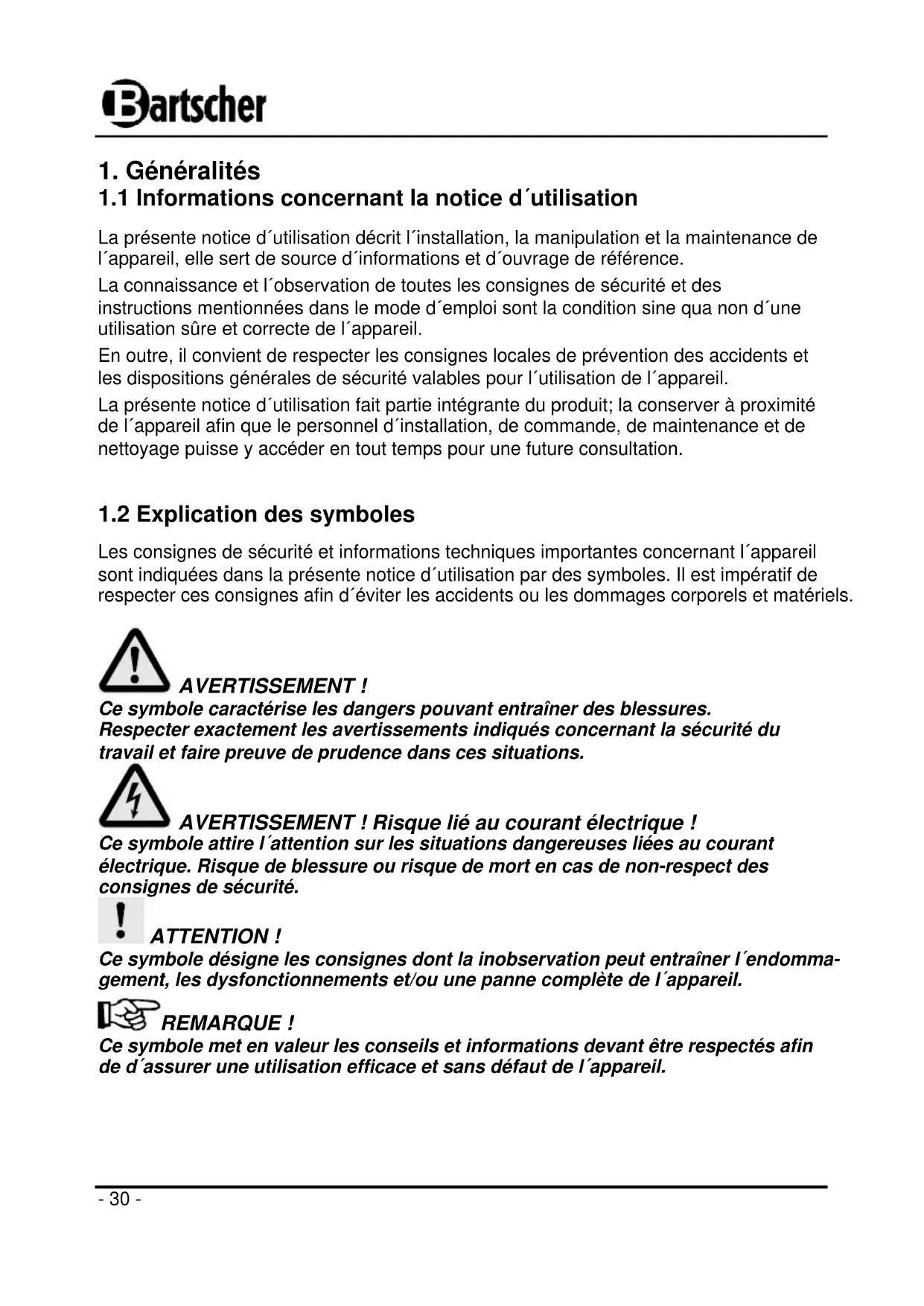 Bartscher

1. Généralités
1.1 Informations concernant la notice d´utilisation

La présente notice d´utilisation décrit l´installation, la manipulation et la maintenance de l´appareil, elle sert de source d´informations et d´ouvrage de référence.

La connaissance et l´observation de toutes les consignes de sécurité et des instructions mentionnées dans le mode d´emploi sont la condition sine qua non d´une utilisation sûre et correcte de l´appareil.

En outre, il convient de respecter les consignes locales de prévention des accidents et les dispositions générales de sécurité valables pour l´utilisation de l´appareil.

La présente notice d´utilisation fait partie intégrante du produit; la conserver à proximité de l´appareil afin que le personnel d´installation, de commande, de maintenance et de nettoyage puisse y accéder en tout temps pour une future consultation.

1.2 Explication des symboles

Les consignes de sécurité et informations techniques importantes concernant l´appareil sont indiquées dans la présente notice d´utilisation par des symboles. Il est impératif de respecter ces consignes afin d´éviter les accidents ou les dommages corporels et matériels.

AVERTISSEMENT !
Ce symbole caractérise les dangers pouvant entraîner des blessures. Respecter exactement les avertissements indiqués concernant la sécurité du travail et faire preuve de prudence dans ces situations.

AVERTISSEMENT ! Risque lié au courant électrique !
Ce symbole attire l´attention sur les situations dangereuses liées au courant électrique. Risque de blessure ou risque de mort en cas de non-respect des consignes de sécurité.

ATTENTION !
Ce symbole désigne les consignes dont la inobservation peut entraîner l´endommagement, les dysfonctionnements et/ou une panne complète de l´appareil.

REMARQUE !
Ce symbole met en valeur les conseils et informations devant être respectés afin de d´assurer une utilisation efficace et sans défaut de l´appareil.

- 30 -